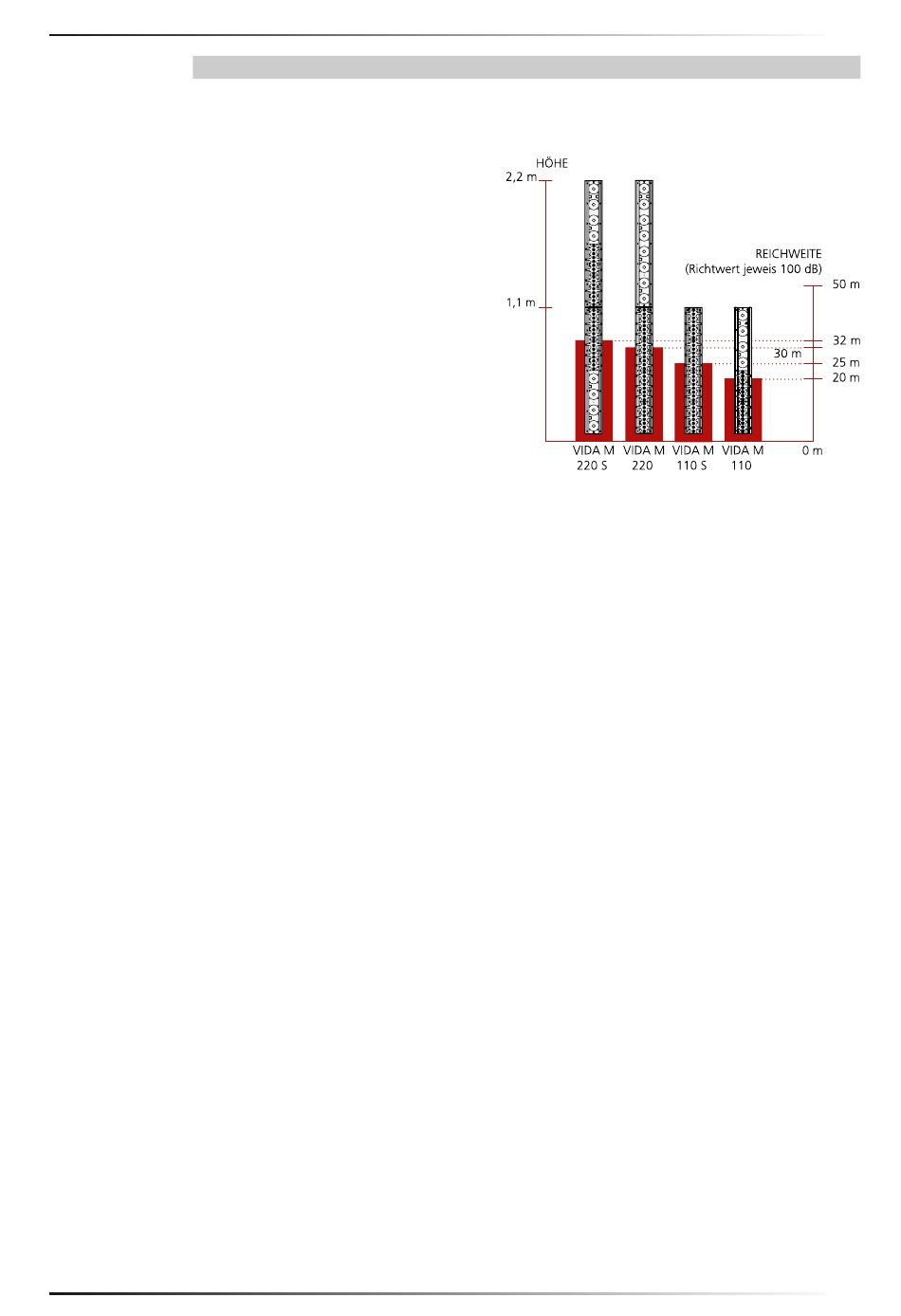 HÖHE

2,2 m

1,1 m

REICHWEITE
(Richtwert jeweis 100 dB)

50 m

32 m

30 m

25 m

20 m

0 m

VIDA M 220 S

VIDA M 220

VIDA M 110 S

VIDA M 110